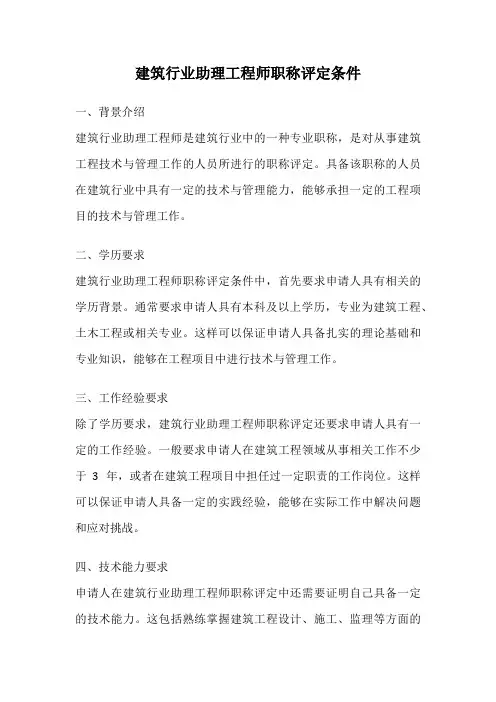 建筑行业助理工程师职称评定条件

一、背景介绍

建筑行业助理工程师是建筑行业中的一种专业职称，是对从事建筑工程技术与管理工作的人员所进行的职称评定。具备该职称的人员在建筑行业中具有一定的技术与管理能力，能够承担一定的工程项目的技术与管理工作。

二、学历要求

建筑行业助理工程师职称评定条件中，首先要求申请人具有相关的学历背景。通常要求申请人具有本科及以上学历，专业为建筑工程、土木工程或相关专业。这样可以保证申请人具备扎实的理论基础和专业知识，能够在工程项目中进行技术与管理工作。

三、工作经验要求

除了学历要求，建筑行业助理工程师职称评定还要求申请人具有一定的工作经验。一般要求申请人在建筑工程领域从事相关工作不少于 3 年，或者在建筑工程项目中担任过一定职责的工作岗位。这样可以保证申请人具备一定的实践经验，能够在实际工作中解决问题和应对挑战。

四、技术能力要求

申请人在建筑行业助理工程师职称评定中还需要证明自己具备一定的技术能力。这包括熟练掌握建筑工程设计、施工、监理等方面的